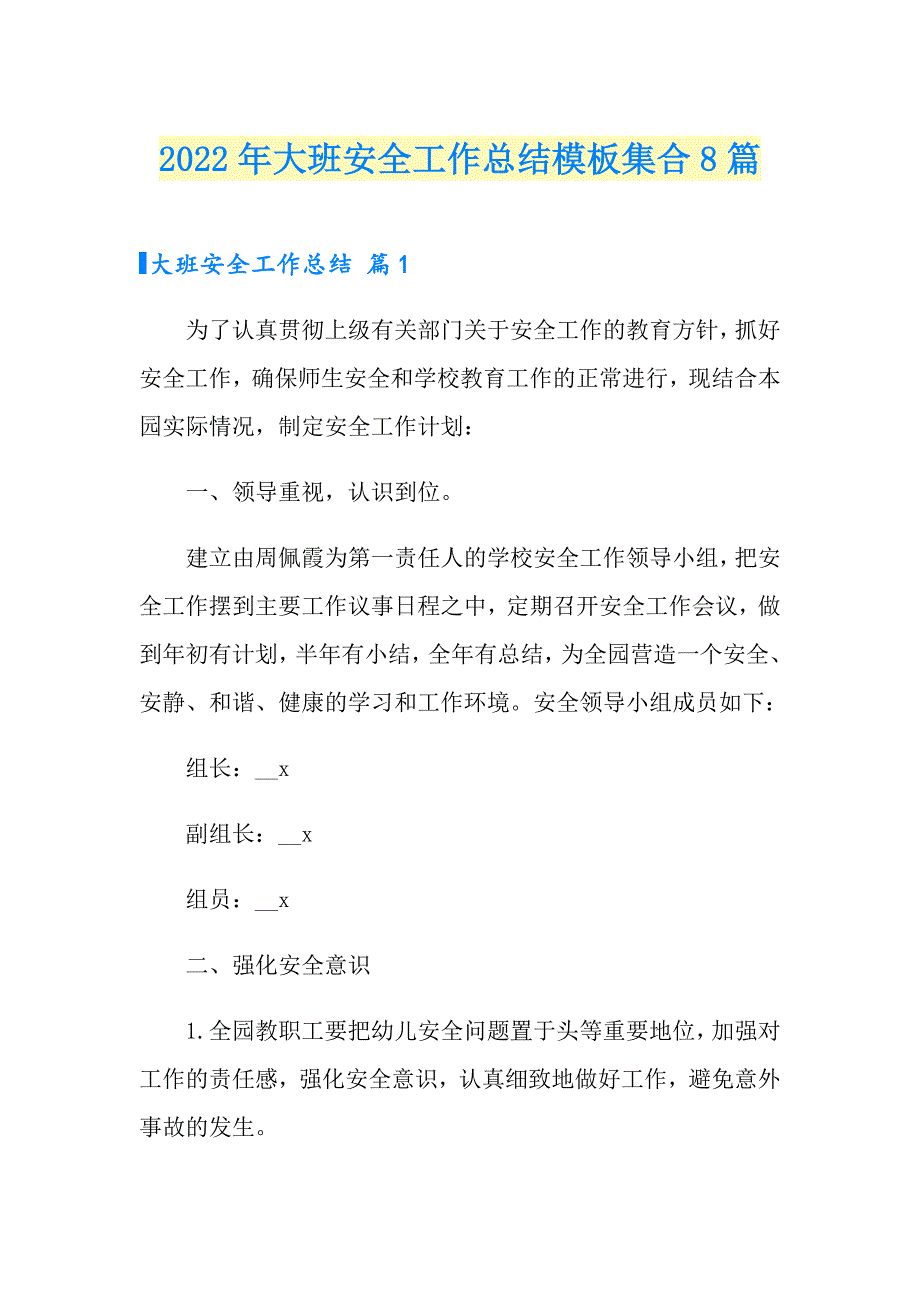 2022年大班安全工作总结模板集合8篇

大班安全工作总结 篇1

为了认真贯彻上级有关部门关于安全工作的教育方针，抓好安全工作，确保师生安全和学校教育工作的正常进行，现结合本园实际情况，制定安全工作计划：

一、领导重视，认识到位。

建立由周佩霞为第一责任人的学校安全工作领导小组，把安全工作摆到主要工作议事日程之中，定期召开安全工作会议，做到年初有计划，半年有小结，全年有总结，为全园营造一个安全、安静、和谐、健康的学习和工作环境。安全领导小组成员如下：

组长：__x

副组长：__x

组员：__x

二、强化安全意识

1.全园教职工要把幼儿安全问题置于头等重要地位，加强对工作的责任感，强化安全意识，认真细致地做好工作，避免意外事故的发生。